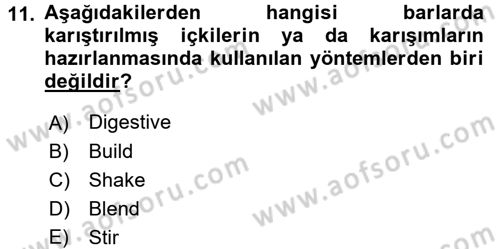 11. Aşağıdakilerden hangisi barlarda karıştırılmış içkilerin ya da karışımların hazırlanmasında kullanılan yöntemlerden biri değildir?

A) Digestive
B) Build
C) Shake
D) Blend
E) Stir

www.aofsoru.com
www.aofsoru.com
www.aofsoru.com
www.aofsoru.com
www.aofsoru.com